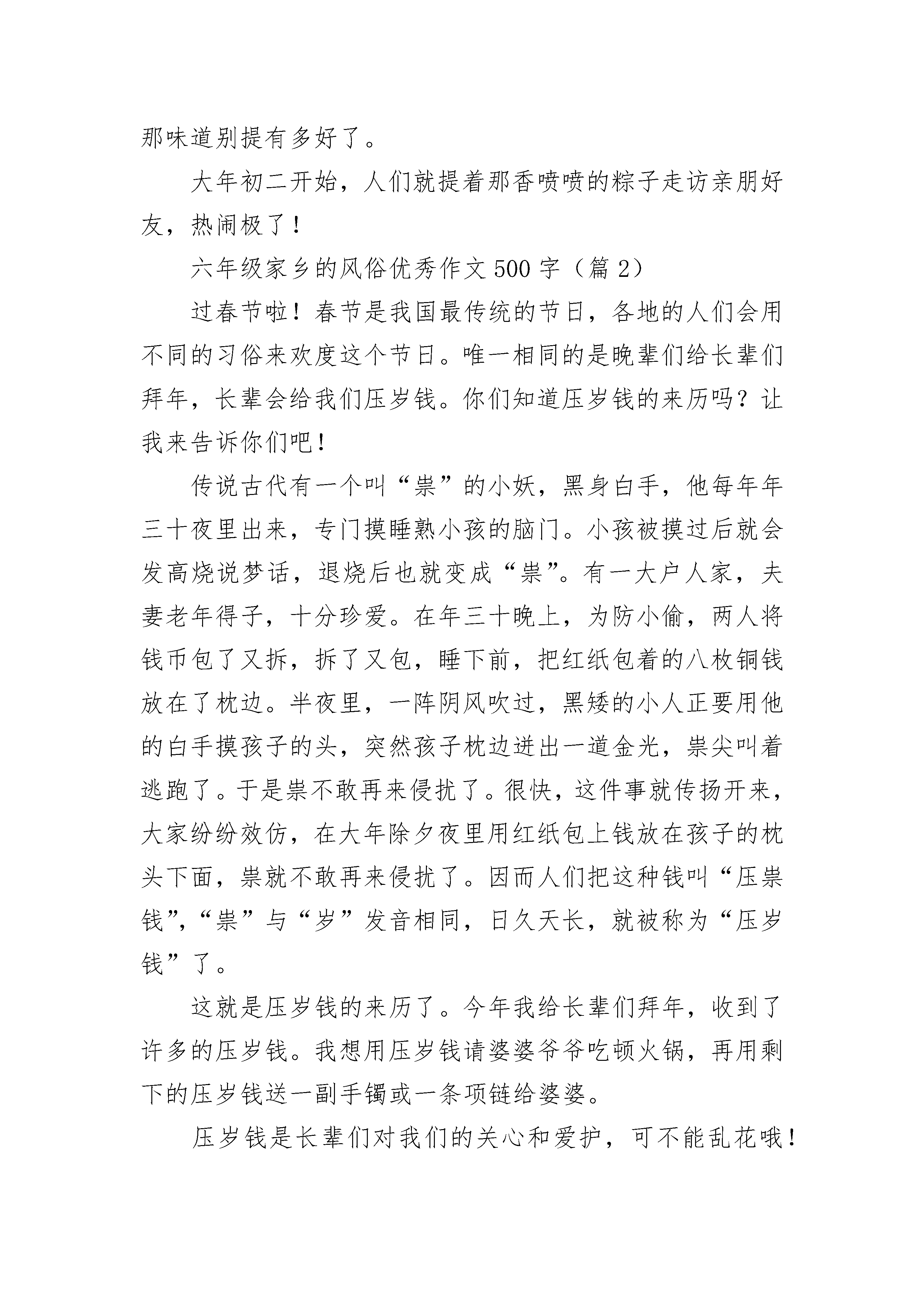 那味道别提有多好了。

大年初二开始，人们就提着那香喷喷的粽子走访亲朋好友，热闹极了！

六年级家乡的风俗优秀作文500字（篇2）

过春节啦！春节是我国最传统的节日，各地的人们会用不同的习俗来欢度这个节日。唯一相同的是晚辈们给长辈们拜年，长辈会给我们压岁钱。你们知道压岁钱的来历吗？让我来告诉你们吧！

传说古代有一个叫“祟”的小妖，黑身白手，他每年年三十夜里出来，专门摸睡熟小孩的脑门。小孩被摸过后就会发高烧说梦话，退烧后也就变成“祟”。有一大户人家，夫妻老年得子，十分珍爱。在年三十晚上，为防小偷，两人将钱币包了又拆，拆了又包，睡下前，把红纸包着的八枚铜钱放在了枕边。半夜里，一阵阴风吹过，黑矮的小人正要用他的白手摸孩子的头，突然孩子枕边迸出一道金光，祟尖叫着逃跑了。于是祟不敢再来侵扰了。很快，这件事就传扬开来，大家纷纷效仿，在大年除夕夜里用红纸包上钱放在孩子的枕头下面，祟就不敢再来侵扰了。因而人们把这种钱叫“压祟钱”，“祟”与“岁”发音相同，日久天长，就被称为“压岁钱”了。

这就是压岁钱的来历了。今年我给长辈们拜年，收到了许多的压岁钱。我想用压岁钱请婆婆爷爷吃顿火锅，再用剩下的压岁钱送一副手镯或一条项链给婆婆。

压岁钱是长辈们对我们的关心和爱护，可不能乱花哦！